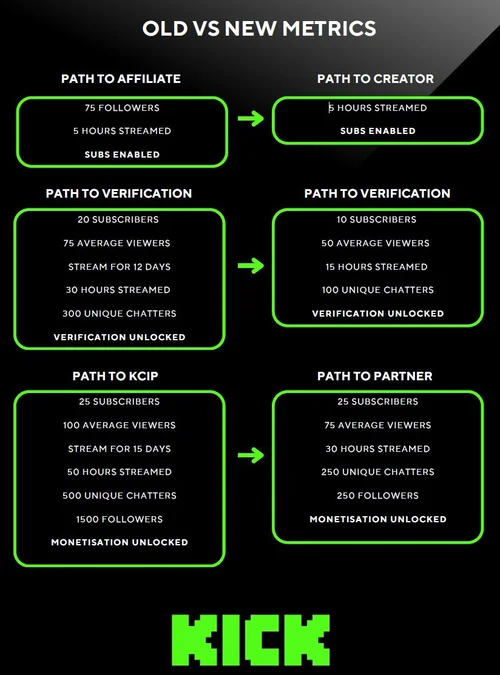 OLD VS NEW METRICS

PATH TO AFFILIATE

75 FOLLOWERS

5 HOURS STREAMED

SUBS ENABLED

PATH TO CREATOR

5 HOURS STREAMED

SUBS ENABLED

PATH TO VERIFICATION

20 SUBSCRIBERS

75 AVERAGE VIEWERS

STREAM FOR 12 DAYS

30 HOURS STREAMED

300 UNIQUE CHATTERS

VERIFICATION UNLOCKED

PATH TO VERIFICATION

10 SUBSCRIBERS

50 AVERAGE VIEWERS

15 HOURS STREAMED

100 UNIQUE CHATTERS

VERIFICATION UNLOCKED

PATH TO KCIP

25 SUBSCRIBERS

100 AVERAGE VIEWERS

STREAM FOR 15 DAYS

50 HOURS STREAMED

500 UNIQUE CHATTERS

1500 FOLLOWERS

MONETISATION UNLOCKED

PATH TO PARTNER

25 SUBSCRIBERS

75 AVERAGE VIEWERS

30 HOURS STREAMED

250 UNIQUE CHATTERS

250 FOLLOWERS

MONETISATION UNLOCKED

KICK